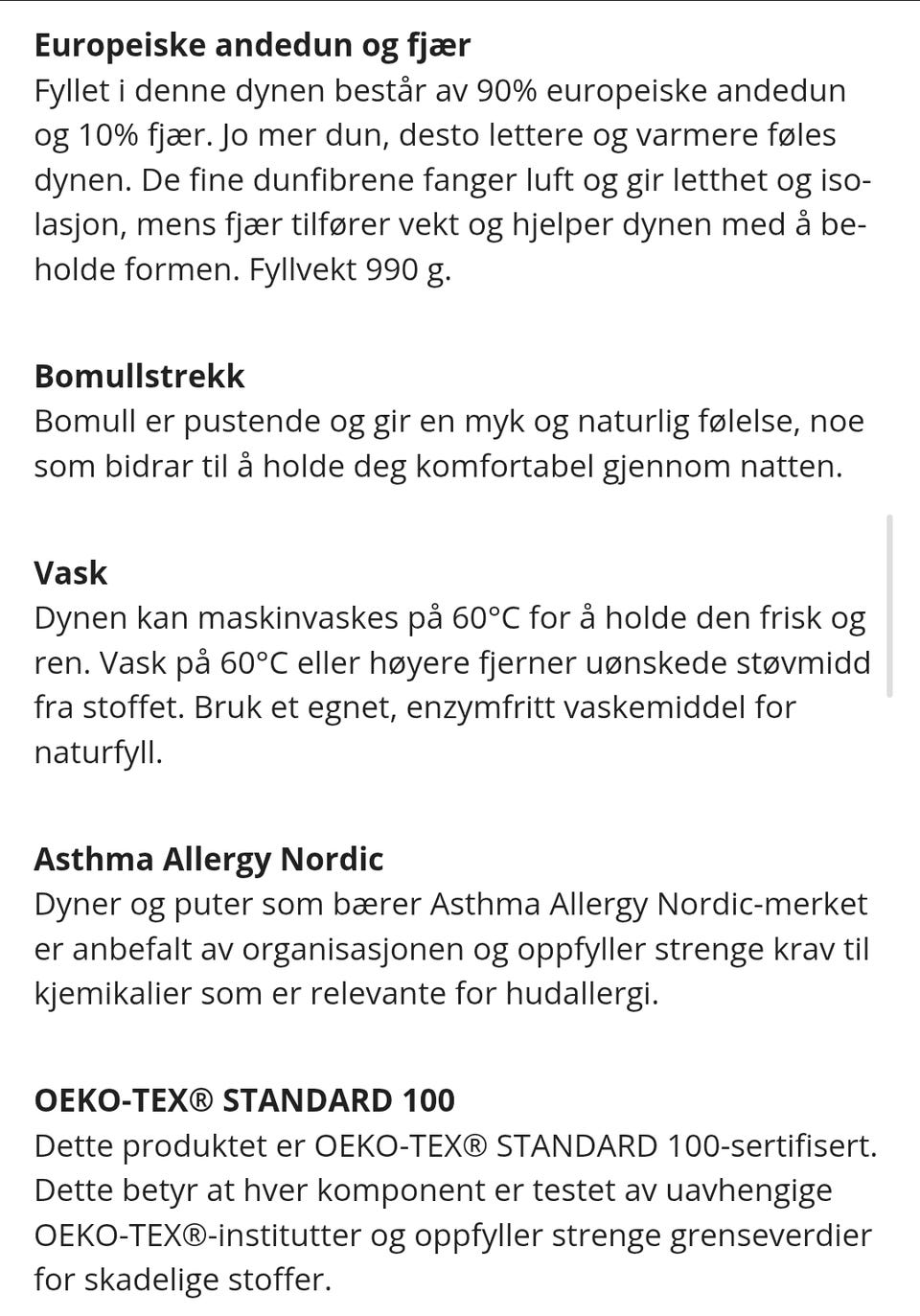 Europeiske andedun og fjær
Fyllet i denne dynen består av 90% europeiske andedun og 10% fjær. Jo mer dun, desto lettere og varmere føles dynen. De fine dunfibrene fanger luft og gir letthet og isolasjon, mens fjær tilfører vekt og hjelper dynen med å beholde formen. Fyllvekt 990 g.

Bomullstrekk
Bomull er pustende og gir en myk og naturlig følelse, noe som bidrar til å holde deg komfortabel gjennom natten.

Vask
Dynen kan maskinvaskes på 60°C for å holde den frisk og ren. Vask på 60°C eller høyere fjerner uønskede støvmidd fra stoffet. Bruk et egnet, enzymfritt vaskemiddel for naturfyll.

Asthma Allergy Nordic
Dyner og puter som bærer Asthma Allergy Nordic-merket er anbefalt av organisasjonen og oppfyller strenge krav til kjemikalier som er relevante for hudallergi.

OEKO-TEX® STANDARD 100
Dette produktet er OEKO-TEX® STANDARD 100-sertifisert. Dette betyr at hver komponent er testet av uavhengige OEKO-TEX®-institutter og oppfyller strenge grenseverdier for skadelige stoffer.